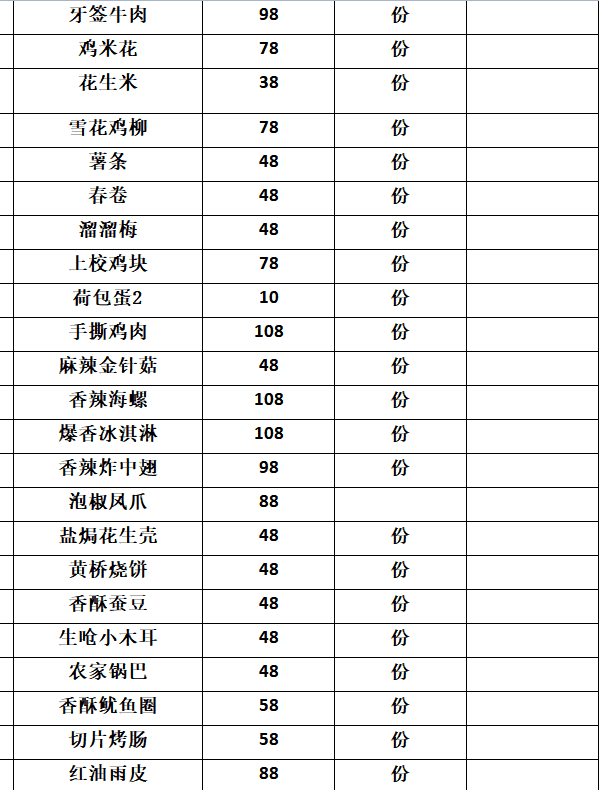 | | | | |
|---|---|---|---|
| 牙签牛肉 | 98 | 份 | |
| 鸡米花 | 78 | 份 | |
| 花生米 | 38 | 份 | |
| 雪花鸡柳 | 78 | 份 | |
| 薯条 | 48 | 份 | |
| 春卷 | 48 | 份 | |
| 溜溜梅 | 48 | 份 | |
| 上校鸡块 | 78 | 份 | |
| 荷包蛋2 | 10 | 份 | |
| 手撕鸡肉 | 108 | 份 | |
| 麻辣金针菇 | 48 | 份 | |
| 香辣海螺 | 108 | 份 | |
| 爆香冰淇淋 | 108 | 份 | |
| 香辣炸中翅 | 98 | 份 | |
| 泡椒凤爪 | 88 | | |
| 盐焗花生壳 | 48 | 份 | |
| 黄桥烧饼 | 48 | 份 | |
| 香酥蚕豆 | 48 | 份 | |
| 生呛小木耳 | 48 | 份 | |
| 农家锅巴 | 48 | 份 | |
| 香酥鱿鱼圈 | 58 | 份 | |
| 切片烤肠 | 58 | 份 | |
| 红油雨皮 | 88 | 份 | |